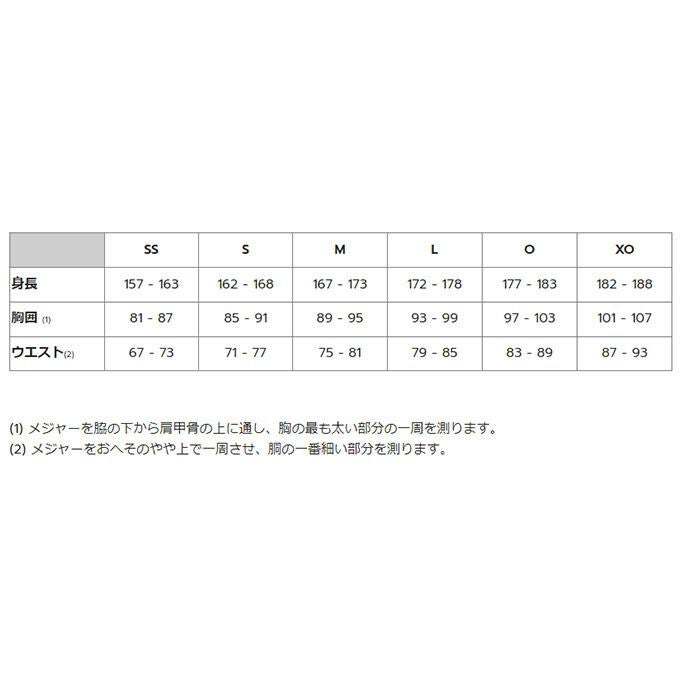 |  | SS | S | M | L | O | XO |
|---|---|---|---|---|---|---|
| 身長 | 157 - 163 | 162 - 168 | 167 - 173 | 172 - 178 | 177 - 183 | 182 - 188 |
| 胸囲 (1) | 81 - 87 | 85 - 91 | 89 - 95 | 93 - 99 | 97 - 103 | 101 - 107 |
| ウエスト(2) | 67 - 73 | 71 - 77 | 75 - 81 | 79 - 85 | 83 - 89 | 87 - 93 |

(1) メジャーを脇の下から肩甲骨の上に通し、胸の最も太い部分の一周を測ります。
(2) メジャーをおへそのやや上で一周させ、胴の一番細い部分を測ります。